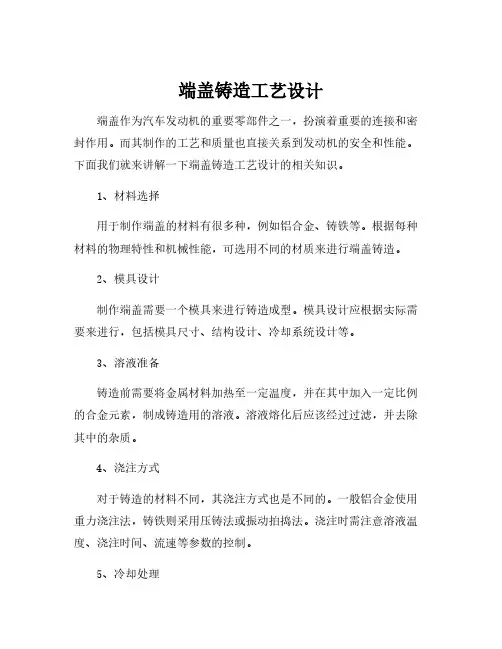 端盖铸造工艺设计

端盖作为汽车发动机的重要零部件之一，扮演着重要的连接和密封作用。而其制作的工艺和质量也直接关系到发动机的安全和性能。下面我们就来讲解一下端盖铸造工艺设计的相关知识。

1、材料选择

用于制作端盖的材料有很多种，例如铝合金、铸铁等。根据每种材料的物理特性和机械性能，可选用不同的材质来进行端盖铸造。

2、模具设计

制作端盖需要一个模具来进行铸造成型。模具设计应根据实际需要来进行，包括模具尺寸、结构设计、冷却系统设计等。

3、溶液准备

铸造前需要将金属材料加热至一定温度，并在其中加入一定比例的合金元素，制成铸造用的溶液。溶液熔化后应该经过过滤，并去除其中的杂质。

4、浇注方式

对于铸造的材料不同，其浇注方式也是不同的。一般铝合金使用重力浇注法，铸铁则采用压铸法或振动拍捣法。浇注时需注意溶液温度、浇注时间、流速等参数的控制。

5、冷却处理